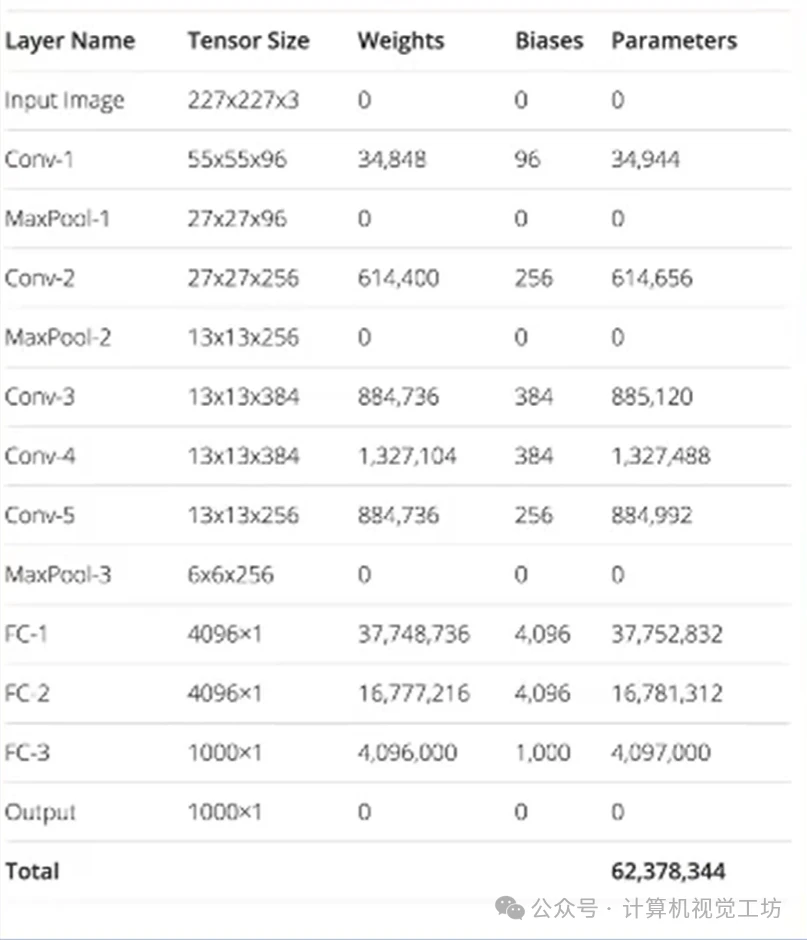 | Layer Name | Tensor Size | Weights | Biases | Parameters |
|---|---|---|---|---|
| Input Image | 227x227x3 | 0 | 0 | 0 |
| Conv-1 | 55x55x96 | 34,848 | 96 | 34,944 |
| MaxPool-1 | 27x27x96 | 0 | 0 | 0 |
| Conv-2 | 27x27x256 | 614,400 | 256 | 614,656 |
| MaxPool-2 | 13x13x256 | 0 | 0 | 0 |
| Conv-3 | 13x13x384 | 884,736 | 384 | 885,120 |
| Conv-4 | 13x13x384 | 1,327,104 | 384 | 1,327,488 |
| Conv-5 | 13x13x256 | 884,736 | 256 | 884,992 |
| MaxPool-3 | 6x6x256 | 0 | 0 | 0 |
| FC-1 | 4096×1 | 37,748,736 | 4,096 | 37,752,832 |
| FC-2 | 4096×1 | 16,777,216 | 4,096 | 16,781,312 |
| FC-3 | 1000×1 | 4,096,000 | 1,000 | 4,097,000 |
| Output | 1000×1 | 0 | 0 | 0 |
| Total | | | | 62,378,344 |

公众号 · 计算机视觉工坊